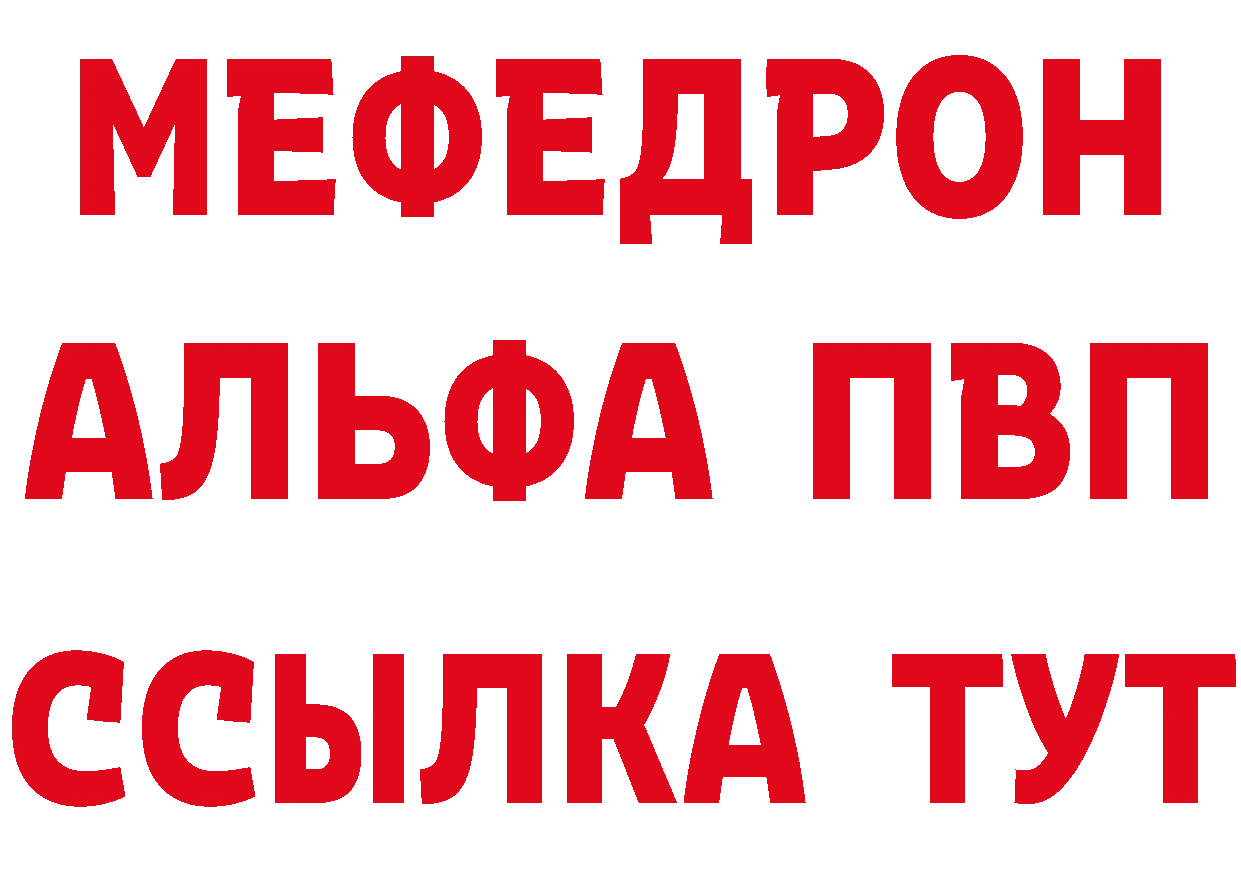 МЕФЕДРОН
АЛЬФА ПВП
ССЫЛКА ТУТ